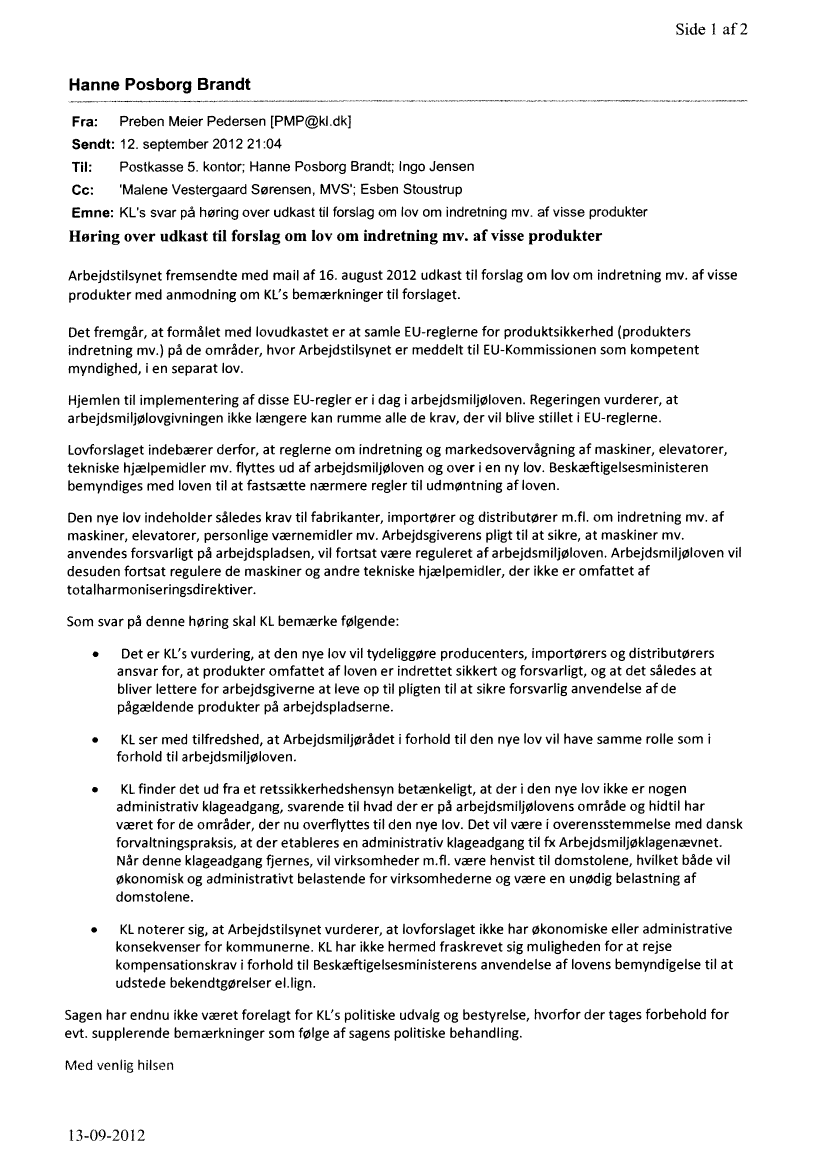 Side 1 af 2

Hanne Posborg Brandt

Fra: Preben Meier Pedersen [PMP@kl.dk]
Sendt: 12. september 2012 21:04
Til: Postkasse 5. kontor; Hanne Posborg Brandt; Ingo Jensen
Cc: 'Malene Vestergaard Sørensen, MVS'; Esben Stoustrup
Emne: KL's svar på høring over udkast til forslag om lov om indretning mv. af visse produkter

Høring over udkast til forslag om lov om indretning mv. af visse produkter

Arbejdstilsynet fremsendte med mail af 16. august 2012 udkast til forslag om lov om indretning mv. af visse produkter med anmodning om KL's bemærkninger til forslaget.

Det fremgår, at formålet med lovudkastet er at samle EU-reglerne for produktsikkerhed (produkters indretning mv.) på de områder, hvor Arbejdstilsynet er meddelt til EU-Kommissionen som kompetent myndighed, i en separat lov.

Hjemlen til implementering af disse EU-regler er i dag i arbejdsmiljøloven. Regeringen vurderer, at arbejdsmiljølovgivningen ikke længere kan rumme alle de krav, der vil blive stillet i EU-reglerne.

Lovforslaget indebærer derfor, at reglerne om indretning og markedsovervågning af maskiner, elevatorer, tekniske hjælpemidler mv. flyttes ud af arbejdsmiljøloven og over i en ny lov. Beskæftigelsesministeren bemyndiges med loven til at fastsætte nærmere regler til udmøntning af loven.

Den nye lov indeholder således krav til fabrikanter, importører og distributører m.fl. om indretning mv. af maskiner, elevatorer, personlige værnemidler mv. Arbejdsgiverens pligt til at sikre, at maskiner mv. anvendes forsvarligt på arbejdspladsen, vil fortsat være reguleret af arbejdsmiljøloven. Arbejdsmiljøloven vil desuden fortsat regulere de maskiner og andre tekniske hjælpemidler, der ikke er omfattet af totalharmoniseringsdirektiver.

Som svar på denne høring skal KL bemærke følgende:

• Det er KL's vurdering, at den nye lov vil tydeliggøre producenters, importørers og distributørers ansvar for, at produkter omfattet af loven er indrettet sikkert og forsvarligt, og at det således at bliver lettere for arbejdsgiverne at leve op til pligten til at sikre forsvarlig anvendelse af de pågældende produkter på arbejdspladserne.

• KL ser med tilfredshed, at Arbejdsmiljørådet i forhold til den nye lov vil have samme rolle som i forhold til arbejdsmiljøloven.

• KL finder det ud fra et retssikkerhedshensyn betænkeligt, at der i den nye lov ikke er nogen administrativ klageadgang, svarende til hvad der er på arbejdsmiljølovens område og hidtil har været for de områder, der nu overflyttes til den nye lov. Det vil være i overensstemmelse med dansk forvaltningspraksis, at der etableres en administrativ klageadgang til fx Arbejdsmiljøklagenævnet. Når denne klageadgang fjernes, vil virksomheder m.fl. være henvist til domstolene, hvilket både vil økonomisk og administrativt belastende for virksomhederne og være en unødig belastning af domstolene.

• KL noterer sig, at Arbejdstilsynet vurderer, at lovforslaget ikke har økonomiske eller administrative konsekvenser for kommunerne. KL har ikke hermed fraskrevet sig muligheden for at rejse kompensationskrav i forhold til Beskæftigelsesministerens anvendelse af lovens bemyndigelse til at udstede bekendtgørelser el.lign.

Sagen har endnu ikke været forelagt for KL's politiske udvalg og bestyrelse, hvorfor der tages forbehold for evt. supplerende bemærkninger som følge af sagens politiske behandling.

Med venlig hilsen

13-09-2012